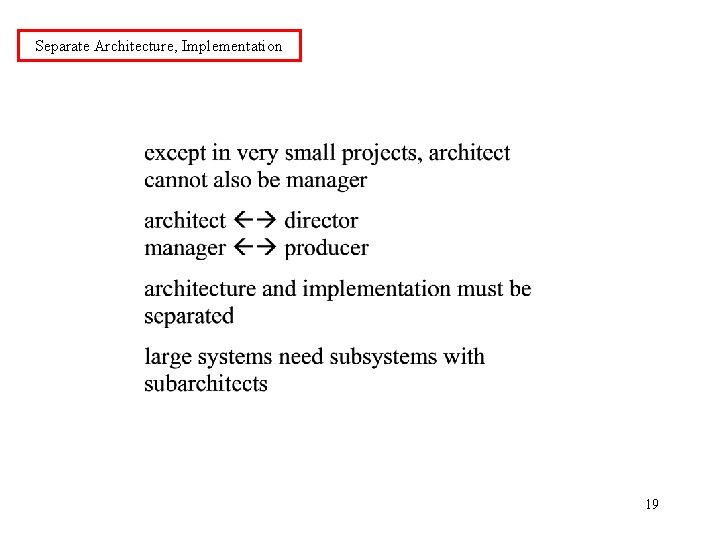 Separate Architecture, Implementation

except in very small projects, architect cannot also be manager

architect ←→ director
manager ←→ producer

architecture and implementation must be separated

large systems need subsystems with subarchitects

19